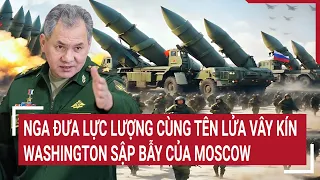 NGA ĐƯA LỰC LƯỢNG CÙNG TÊN LỬA VÂY KÍN WASHINGTON SẬP BẪY CỦA MOSCOW